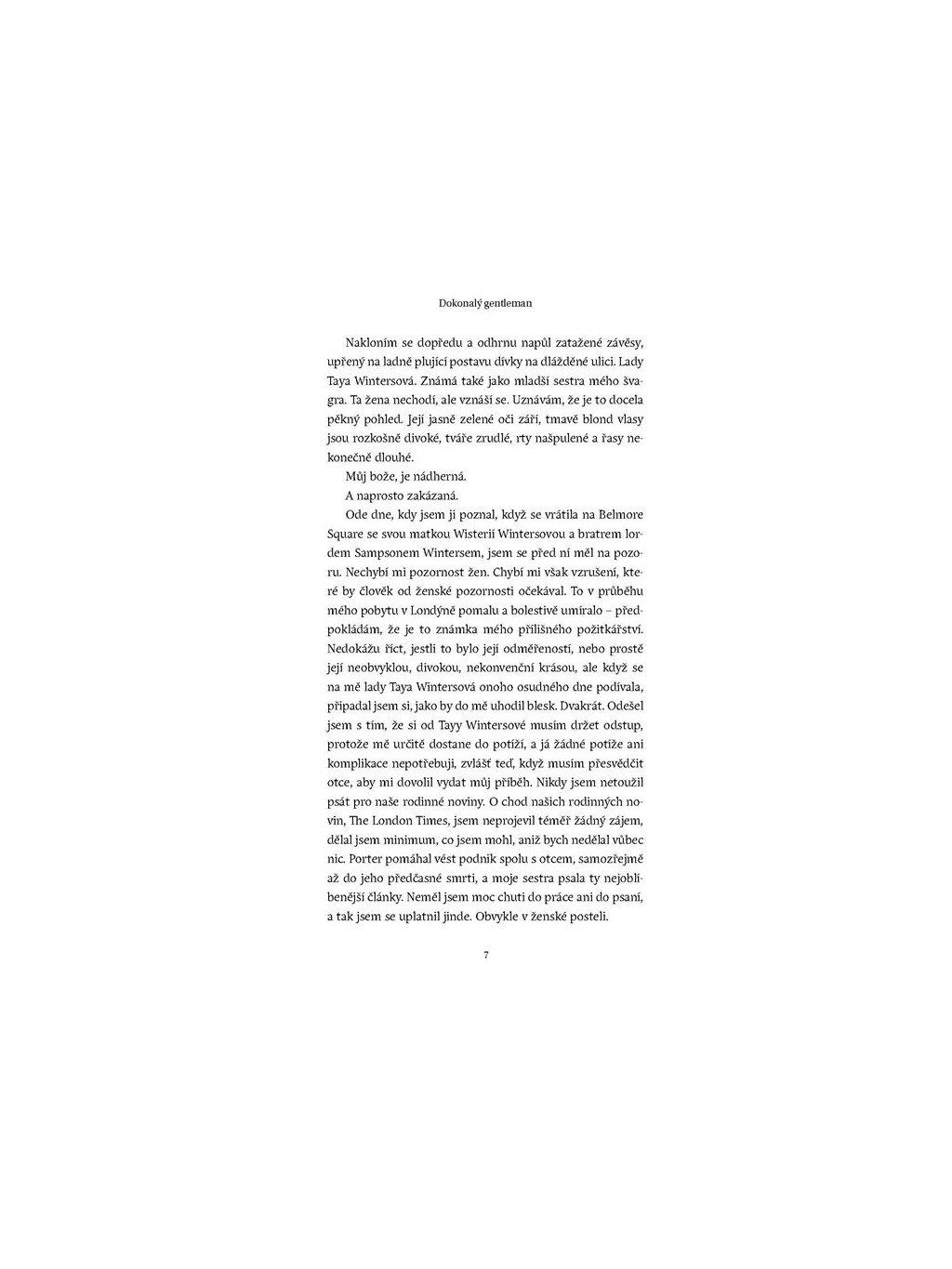 Dokonalý gentleman

Nakloním se dopředu a odhrnu napůl zatažené závěsy, upřený na ladně plující postavu dívky na dlážděné ulici. Lady Taya Wintersová. Známá také jako mladší sestra mého švagra. Ta žena nechodí, ale vznáší se. Uznávám, že je to docela pěkný pohled. Její jasně zelené oči září, tmavě blond vlasy jsou rozkošně divoké, tváře zrudlé, rty našpulené a řasy nekonečně dlouhé.

Můj bože, je nádherná.

A naprosto zakázaná.

Ode dne, kdy jsem ji poznal, když se vrátila na Belmore Square se svou matkou Wisterií Wintersovou a bratrem lordem Sampsonem Wintersem, jsem se před ní měl na pozoru. Nechybí mi pozornost žen. Chybí mi však vzrušení, které by člověk od ženské pozornosti očekával. To v průběhu mého pobytu v Londýně pomalu a bolestivě umíralo – předpokládám, že je to známka mého přílišného požitkářství. Nedokážu říct, jestli to bylo její odměřeností, nebo prostě její neobvyklou, divokou, nekonvenční krásou, ale když se na mě lady Taya Wintersová onoho osudného dne podívala, připadal jsem si, jako by do mě uhodil blesk. Dvakrát. Odešel jsem s tím, že si od Tayy Wintersové musím držet odstup, protože mě určitě dostane do potíží, a já žádné potíže ani komplikace nepotřebuji, zvlášť teď, když musím přesvědčit otce, aby mi dovolil vydat můj příběh. Nikdy jsem netoužil psát pro naše rodinné noviny. O chod našich rodinných novin, The London Times, jsem neprojevil téměř žádný zájem, dělal jsem minimum, co jsem mohl, aniž bych nedělal vůbec nic. Porter pomáhal vést podnik spolu s otcem, samozřejmě až do jeho předčasné smrti, a moje sestra psala ty nejoblíbenější články. Neměl jsem moc chuti do práce ani do psaní, a tak jsem se uplatnil jinde. Obvykle v ženské posteli.

7